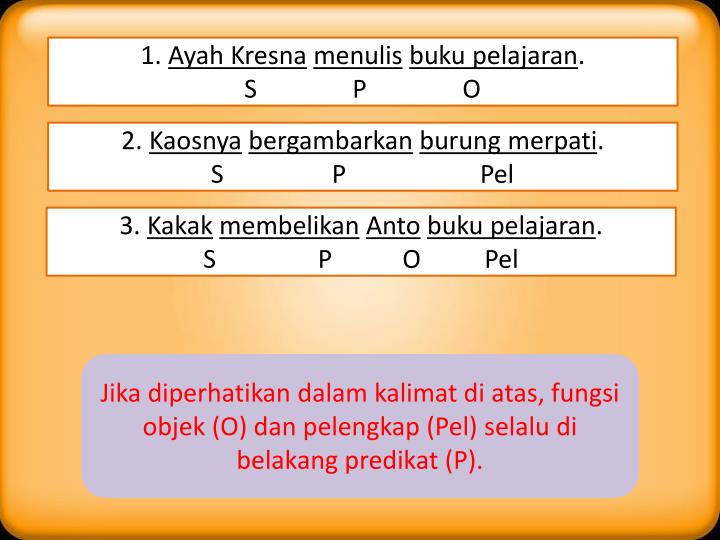 1. Ayah Kresna menulis buku pelajaran.
S P O

2. Kaosnya bergambarkan burung merpati.
S P Pel

3. Kakak membelikan Anto buku pelajaran.
S P O Pel

Jika diperhatikan dalam kalimat di atas, fungsi objek (O) dan pelengkap (Pel) selalu di belakang predikat (P).